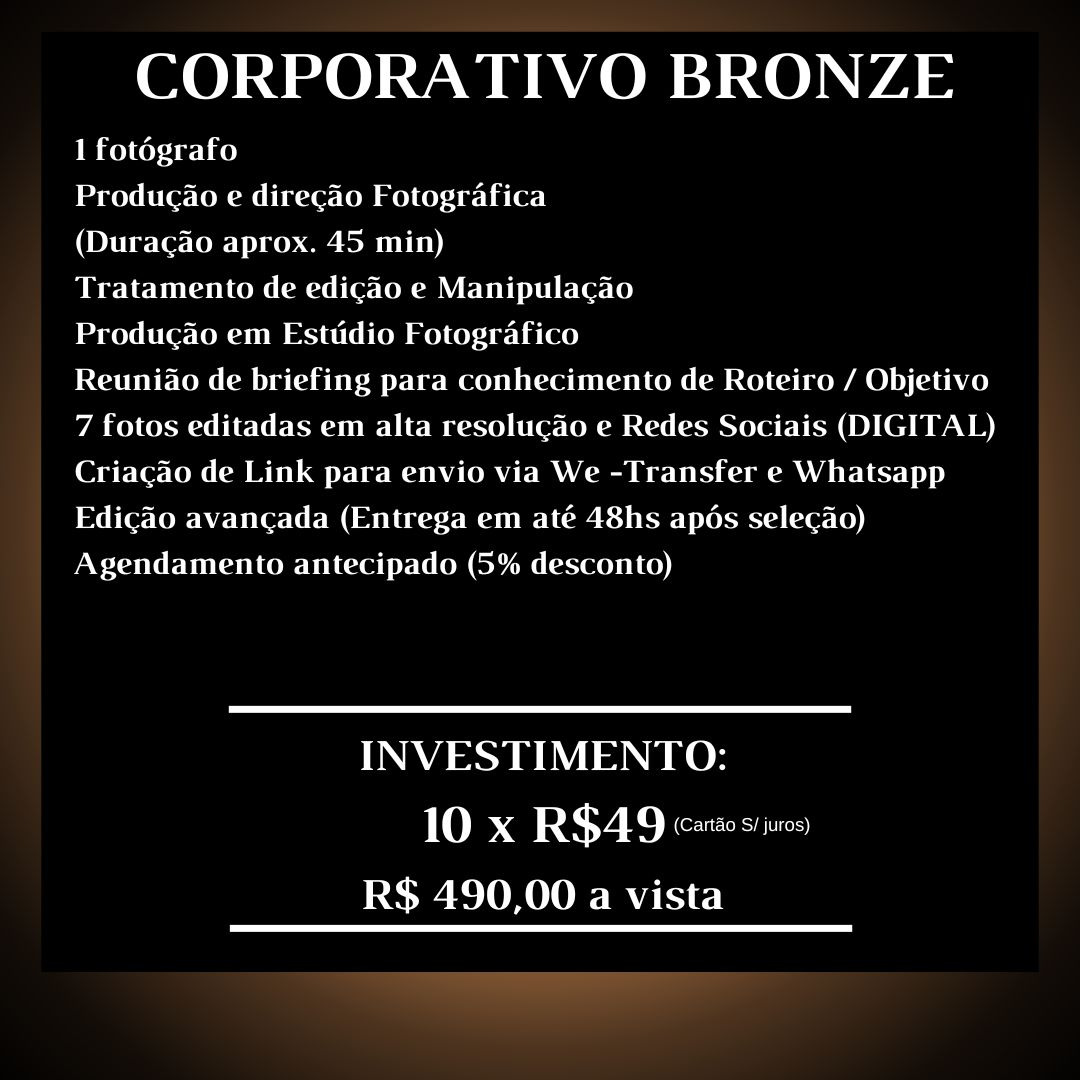 CORPORATIVO BRONZE

1 fotógrafo
Produção e direção Fotográfica
(Duração aprox. 45 min)
Tratamento de edição e Manipulação
Produção em Estúdio Fotográfico
Reunião de briefing para conhecimento de Roteiro / Objetivo
7 fotos editadas em alta resolução e Redes Sociais (DIGITAL)
Criação de Link para envio via We -Transfer e Whatsapp
Edição avançada (Entrega em até 48hs após seleção)
Agendamento antecipado (5% desconto)

INVESTIMENTO:
10 x R$49 (Cartão S/ juros)
R$ 490,00 a vista